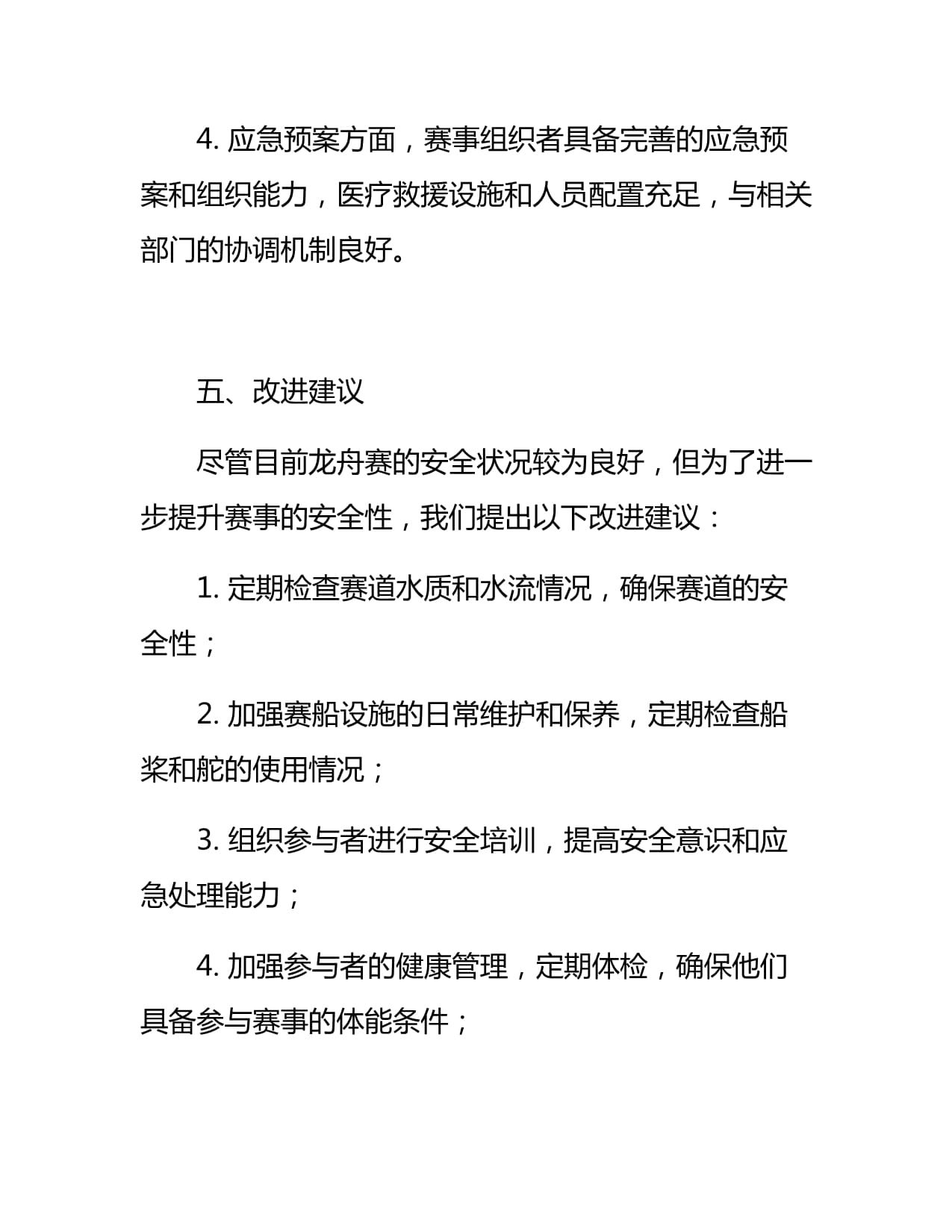 4. 应急预案方面，赛事组织者具备完善的应急预案和组织能力，医疗救援设施和人员配置充足，与相关部门的协调机制良好。

五、改进建议

尽管目前龙舟赛的安全状况较为良好，但为了进一步提升赛事的安全性，我们提出以下改进建议：

1. 定期检查赛道水质和水流情况，确保赛道的安全性；

2. 加强赛船设施的日常维护和保养，定期检查船桨和舵的使用情况；

3. 组织参与者进行安全培训，提高安全意识和应急处理能力；

4. 加强参与者的健康管理，定期体检，确保他们具备参与赛事的体能条件；